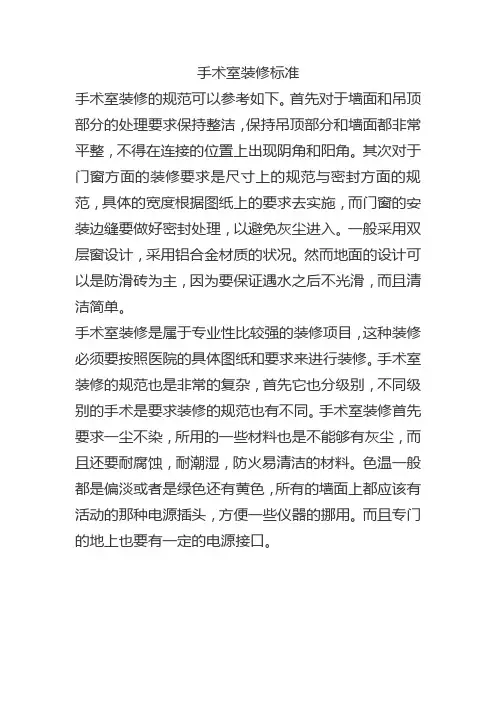 手术室装修标准

手术室装修的规范可以参考如下。首先对于墙面和吊顶部分的处理要求保持整洁，保持吊顶部分和墙面都非常平整，不得在连接的位置上出现阴角和阳角。其次对于门窗方面的装修要求是尺寸上的规范与密封方面的规范，具体的宽度根据图纸上的要求去实施，而门窗的安装边缝要做好密封处理，以避免灰尘进入。一般采用双层窗设计，采用铝合金材质的状况。然而地面的设计可以是防滑砖为主，因为要保证遇水之后不光滑，而且清洁简单。

手术室装修是属于专业性比较强的装修项目，这种装修必须要按照医院的具体图纸和要求来进行装修。手术室装修的规范也是非常的复杂，首先它也分级别，不同级别的手术是要求装修的规范也有不同。手术室装修首先要求一尘不染，所用的一些材料也是不能够有灰尘，而且还要耐腐蚀，耐潮湿，防火易清洁的材料。色温一般都是偏淡或者是绿色还有黄色，所有的墙面上都应该有活动的那种电源插头，方便一些仪器的挪用。而且专门的地上也要有一定的电源接口。